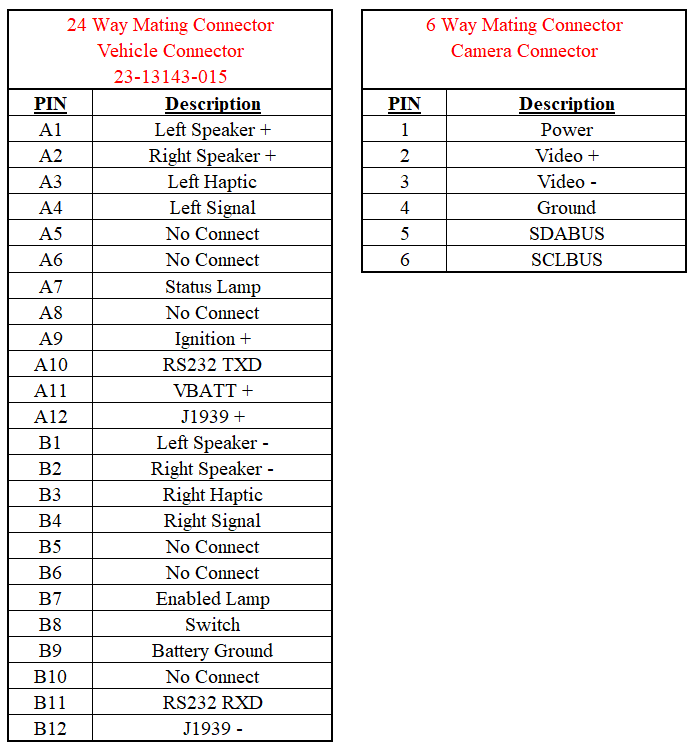 24 Way Mating Connector
Vehicle Connector
23-13143-015

| PIN | Description |
|---|---|
| A1 | Left Speaker + |
| A2 | Right Speaker + |
| A3 | Left Haptic |
| A4 | Left Signal |
| A5 | No Connect |
| A6 | No Connect |
| A7 | Status Lamp |
| A8 | No Connect |
| A9 | Ignition + |
| A10 | RS232 TXD |
| A11 | VBATT + |
| A12 | J1939 + |
| B1 | Left Speaker - |
| B2 | Right Speaker - |
| B3 | Right Haptic |
| B4 | Right Signal |
| B5 | No Connect |
| B6 | No Connect |
| B7 | Enabled Lamp |
| B8 | Switch |
| B9 | Battery Ground |
| B10 | No Connect |
| B11 | RS232 RXD |
| B12 | J1939 - |

6 Way Mating Connector
Camera Connector

| PIN | Description |
|---|---|
| 1 | Power |
| 2 | Video + |
| 3 | Video - |
| 4 | Ground |
| 5 | SDABUS |
| 6 | SCLBUS |